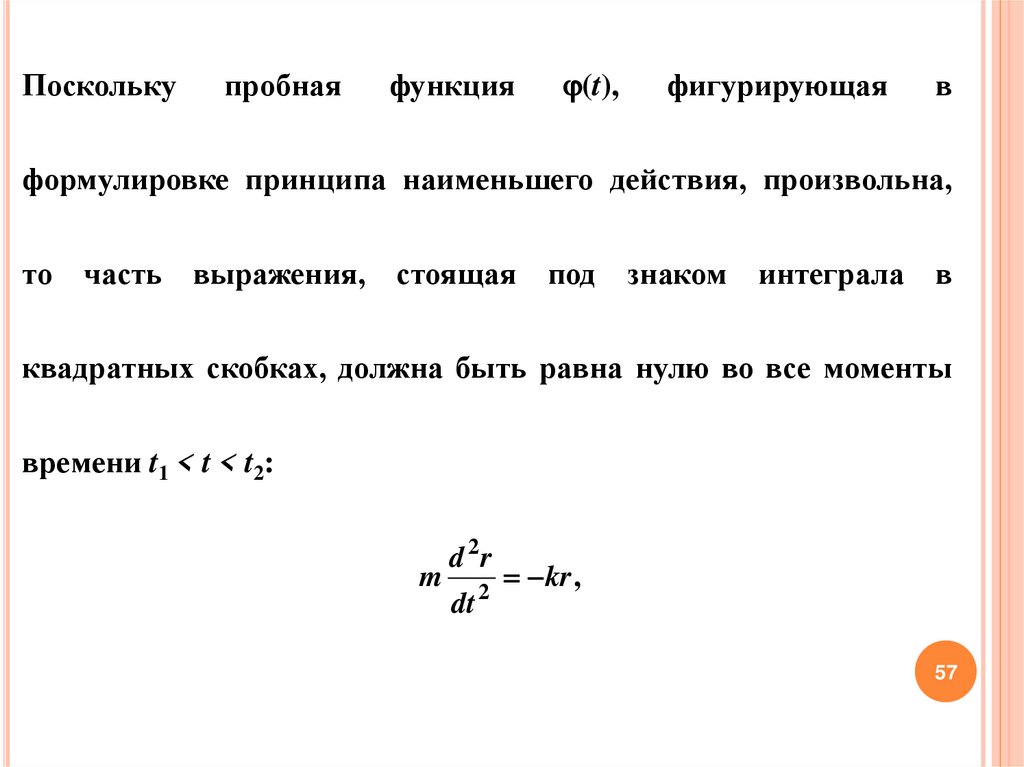 Поскольку пробная функция $\varphi(t)$, фигурирующая в формулировке принципа наименьшего действия, произвольна, то часть выражения, стоящая под знаком интеграла в квадратных скобках, должна быть равна нулю во все моменты времени $t_1 < t < t_2$:

$m\frac{d^2r}{dt^2} = -kr,$

57